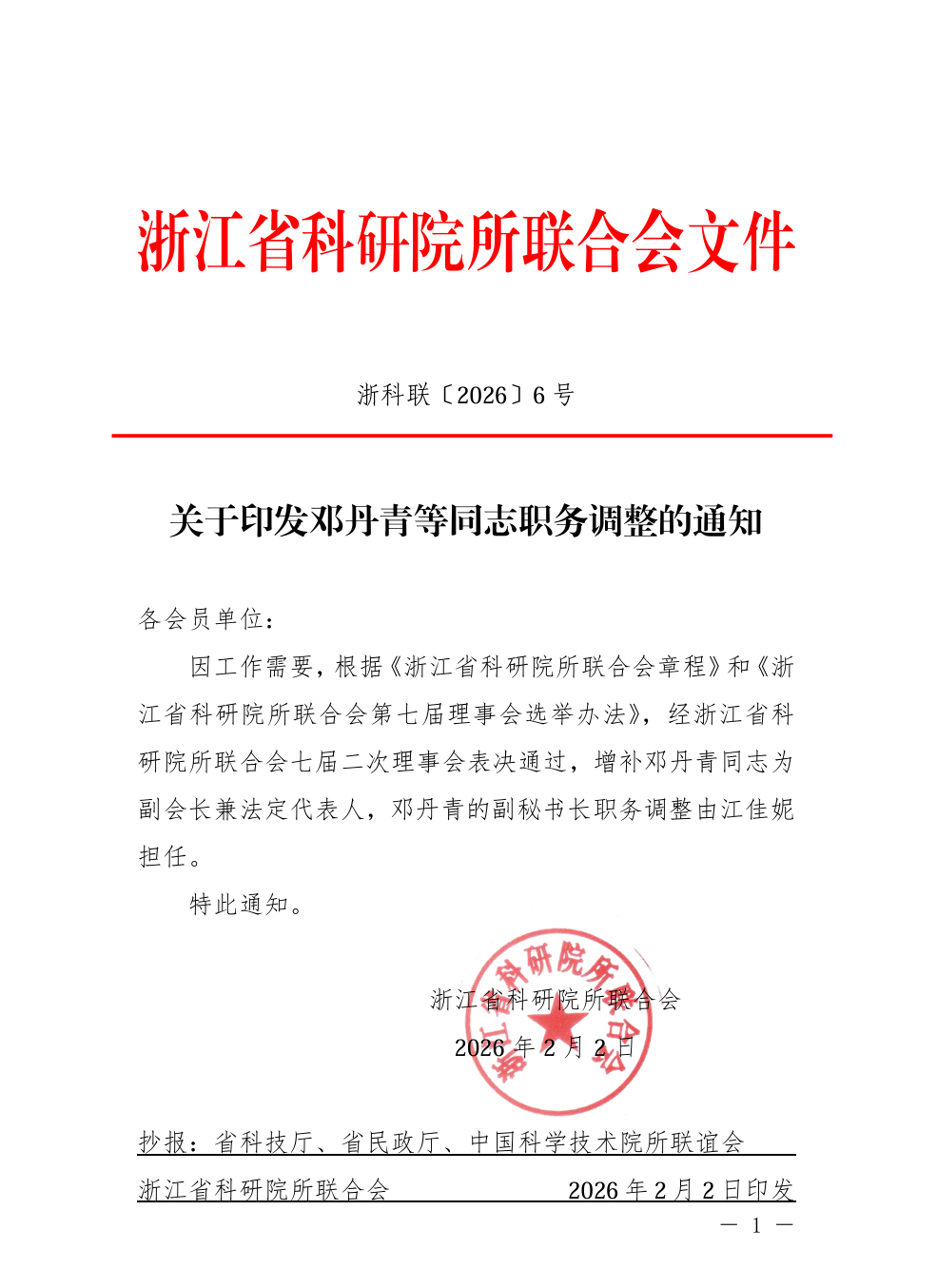 浙江省科研院所联合会文件

浙科联〔2026〕6 号

关于印发邓丹青等同志职务调整的通知

各会员单位：

因工作需要，根据《浙江省科研院所联合会章程》和《浙江省科研院所联合会第七届理事会选举办法》，经浙江省科研院所联合会七届二次理事会表决通过，增补邓丹青同志为副会长兼法定代表人，邓丹青的副秘书长职务调整由江佳妮担任。

特此通知。

浙江省科研院所联合会

2026 年 2 月 2 日

浙江省科研院所联合会

抄报：省科技厅、省民政厅、中国科学技术院所联谊会

浙江省科研院所联合会 2026 年 2 月 2 日印发

— 1 —